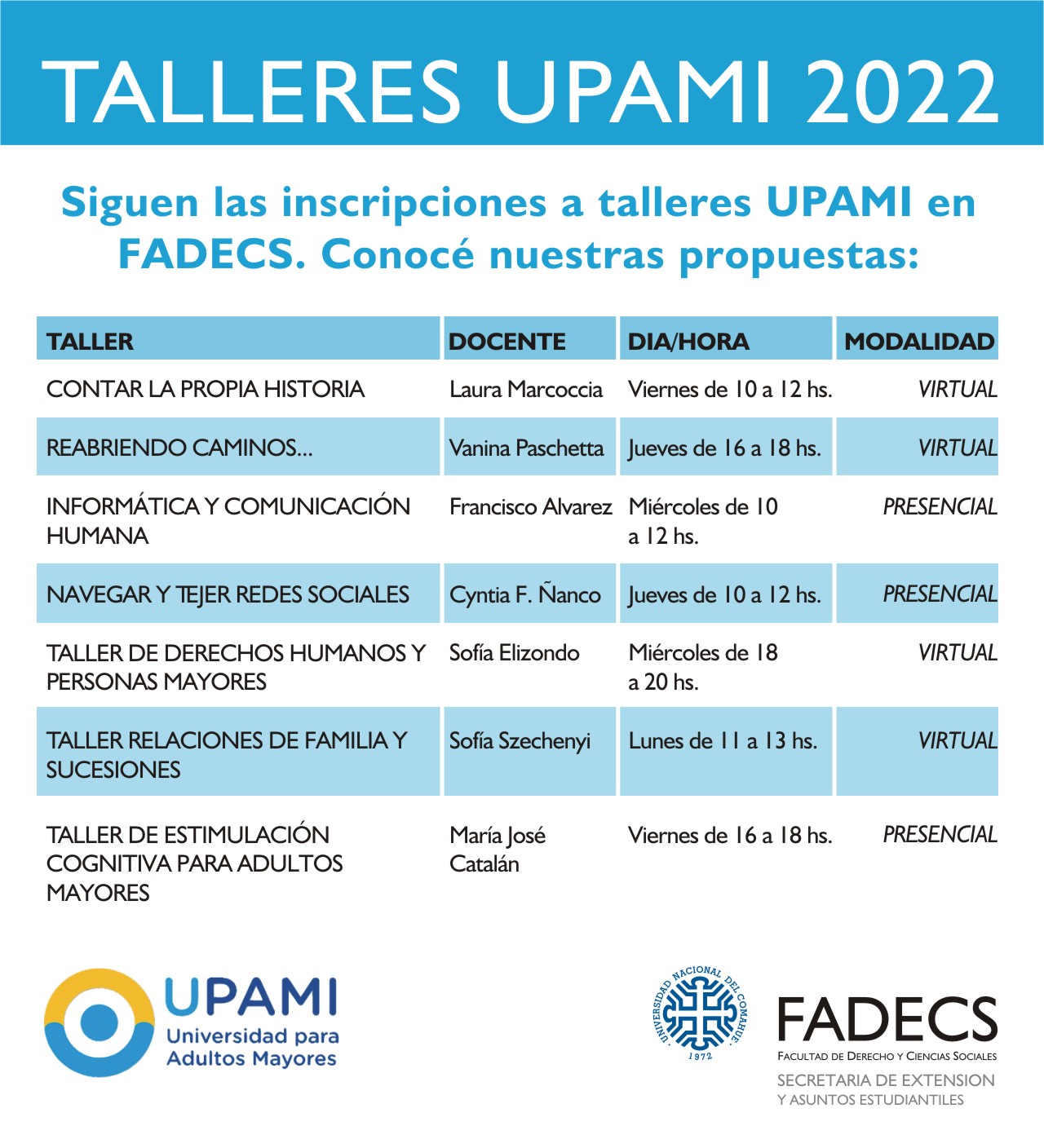 TALLERES UPAMI 2022

Siguen las inscripciones a talleres UPAMI en FADECS. Conocé nuestras propuestas:

| TALLER | DOCENTE | DIA/HORA | MODALIDAD |
|---|---|---|---|
| CONTAR LA PROPIA HISTORIA | Laura Marcoccia | Viernes de 10 a 12 hs. | VIRTUAL |
| REABRIENDO CAMINOS... | Vanina Paschetta | Jueves de 16 a 18 hs. | VIRTUAL |
| INFORMÁTICA Y COMUNICACIÓN HUMANA | Francisco Alvarez | Miércoles de 10 a 12 hs. | PRESENCIAL |
| NAVEGAR Y TEJER REDES SOCIALES | Cyntia F. Ñanco | Jueves de 10 a 12 hs. | PRESENCIAL |
| TALLER DE DERECHOS HUMANOS Y PERSONAS MAYORES | Sofía Elizondo | Miércoles de 18 a 20 hs. | VIRTUAL |
| TALLER RELACIONES DE FAMILIA Y SUCESIONES | Sofía Szechenyi | Lunes de 11 a 13 hs. | VIRTUAL |
| TALLER DE ESTIMULACIÓN COGNITIVA PARA ADULTOS MAYORES | María José Catalán | Viernes de 16 a 18 hs. | PRESENCIAL |

UPAMI
Universidad para Adultos Mayores

UNIVERSIDAD NACIONAL DEL COMAHUE
1972

FADECS
FACULTAD DE DERECHO Y CIENCIAS SOCIALES
SECRETARIA DE EXTENSION
Y ASUNTOS ESTUDIANTILES